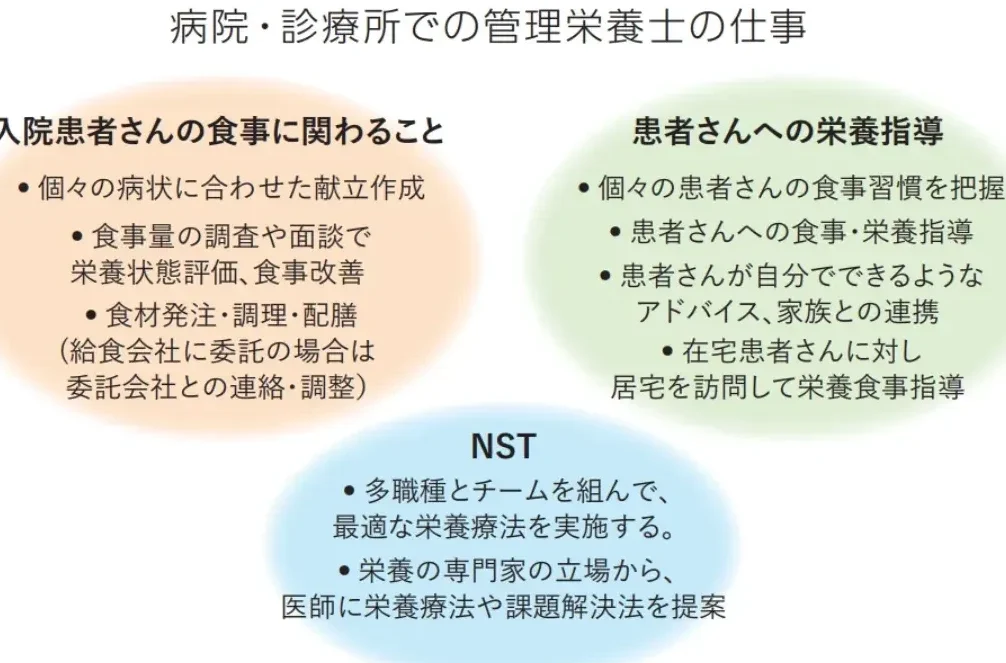 病院・診療所での管理栄養士の仕事

入院患者さんの食事に関わること

• 個々の病状に合わせた献立作成

• 食事量の調査や面談で栄養状態評価、食事改善

• 食材発注・調理・配膳（給食会社に委託の場合は委託会社との連絡・調整）

患者さんへの栄養指導

• 個々の患者さんの食事習慣を把握

• 患者さんへの食事・栄養指導

• 患者さんが自分でできるようなアドバイス、家族との連携

• 在宅患者さんに対し居宅を訪問して栄養食事指導

NST

• 多職種とチームを組んで、最適な栄養療法を実施する。

• 栄養の専門家の立場から、医師に栄養療法や課題解決法を提案